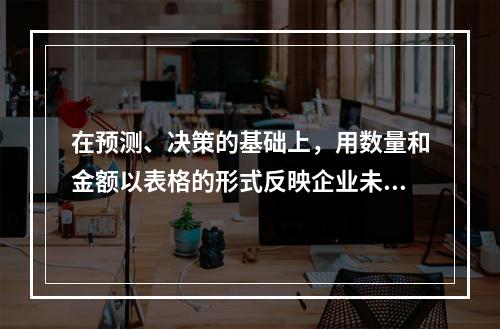 在预测、决策的基础上，用数量和金额以表格的形式反映企业未...